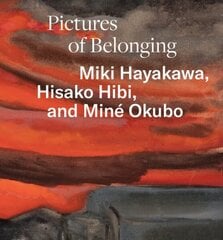 Pictures of Belonging

Miki Hayakawa, Hisako Hibi, and Miné Okubo